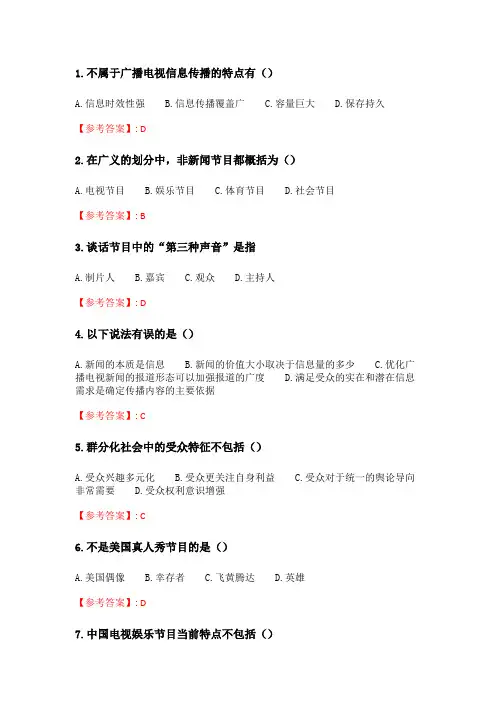 1. 不属于广播电视信息传播的特点有（）

A. 信息时效性强　B. 信息传播覆盖广　C. 容量巨大　D. 保存持久

【参考答案】: D

2. 在广义的划分中，非新闻节目都概括为（）

A. 电视节目　B. 娱乐节目　C. 体育节目　D. 社会节目

【参考答案】: B

3. 谈话节目中的“第三种声音”是指

A. 制片人　B. 嘉宾　C. 观众　D. 主持人

【参考答案】: D

4. 以下说法有误的是（）

A. 新闻的本质是信息　B. 新闻的价值大小取决于信息量的多少　C. 优化广播电视新闻的报道形态可以加强报道的广度　D. 满足受众的实在和潜在信息需求是确定传播内容的主要依据

【参考答案】: C

5. 群分化社会中的受众特征不包括（）

A. 受众兴趣多元化　B. 受众更关注自身利益　C. 受众对于统一的舆论导向非常需要　D. 受众权利意识增强

【参考答案】: C

6. 不是美国真人秀节目的是（）

A. 美国偶像　B. 幸存者　C. 飞黄腾达　D. 英雄

【参考答案】: D

7. 中国电视娱乐节目当前特点不包括（）